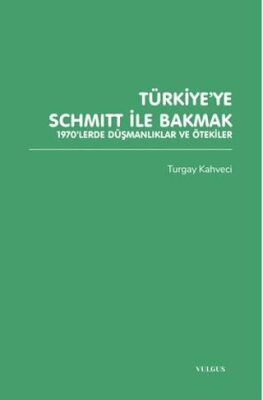 TÜRKİYE'YE
SCHMITT İLE BAKMAK
1970'LERDE DÜŞMANLIKLAR VE ÖTEKİLER

Turgay Kahveci

VULGUS